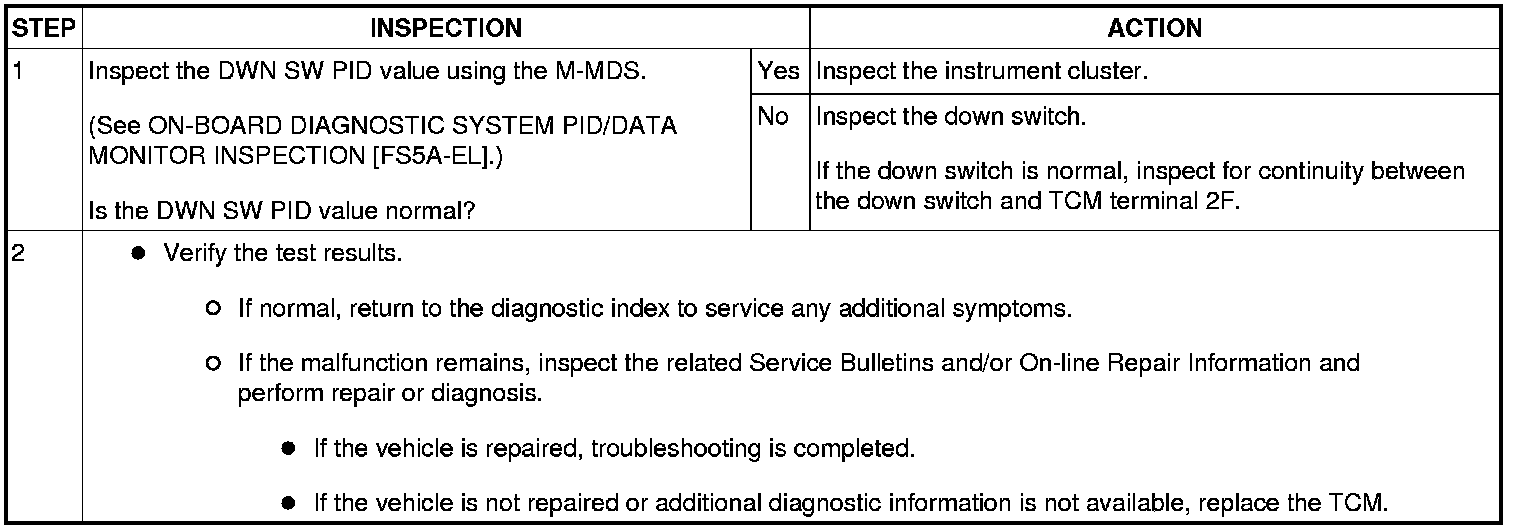 | STEP | INSPECTION | | ACTION |
|---|---|---|---|
| 1 | Inspect the DWN SW PID value using the M-MDS. (See ON-BOARD DIAGNOSTIC SYSTEM PID/DATA MONITOR INSPECTION [FS5A-EL].) Is the DWN SW PID value normal? | Yes | Inspect the instrument cluster. |
| | | No | Inspect the down switch. If the down switch is normal, inspect for continuity between the down switch and TCM terminal 2F. |
| 2 | ● Verify the test results. ○ If normal, return to the diagnostic index to service any additional symptoms. ○ If the malfunction remains, inspect the related Service Bulletins and/or On-line Repair Information and perform repair or diagnosis. ● If the vehicle is repaired, troubleshooting is completed. ● If the vehicle is not repaired or additional diagnostic information is not available, replace the TCM. | | |